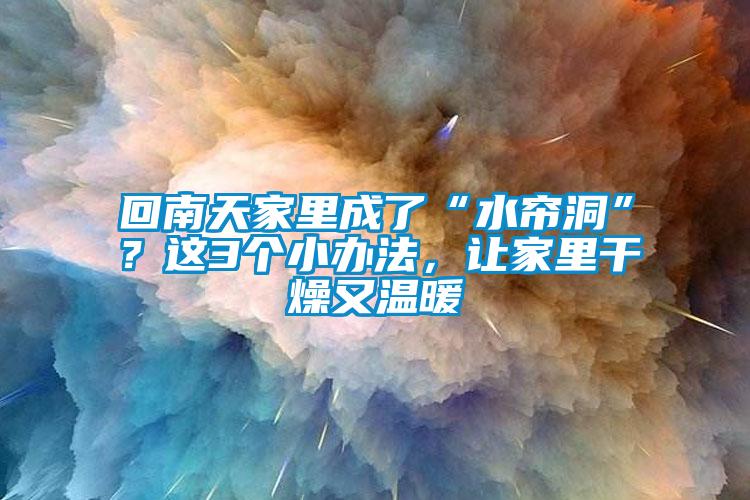 回南天家里成了“水帘洞”？这3个小办法，让家里干燥又温暖